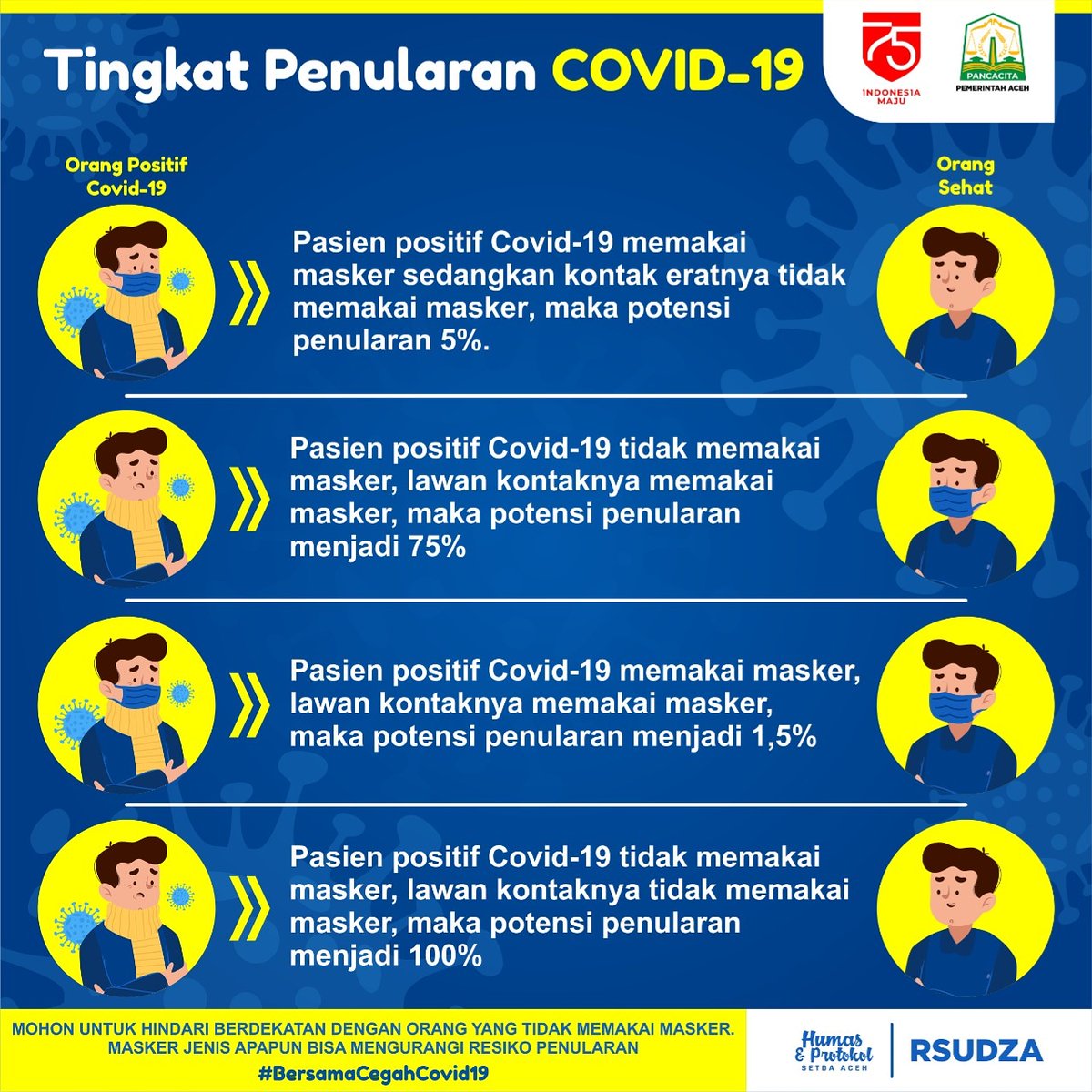 Tingkat Penularan COVID-19

75
INDONESIA MAJU

PANCACITA
PEMERINTAH ACEH

Orang Positif Covid-19

Orang Sehat

Pasien positif Covid-19 memakai masker sedangkan kontak eratnya tidak memakai masker, maka potensi penularan 5%.

Pasien positif Covid-19 tidak memakai masker, lawan kontaknya memakai masker, maka potensi penularan menjadi 75%

Pasien positif Covid-19 memakai masker, lawan kontaknya memakai masker, maka potensi penularan menjadi 1,5%

Pasien positif Covid-19 tidak memakai masker, lawan kontaknya tidak memakai masker, maka potensi penularan menjadi 100%

MOHON UNTUK HINDARI BERDEKATAN DENGAN ORANG YANG TIDAK MEMAKAI MASKER. MASKER JENIS APAPUN BISA MENGURANGI RESIKO PENULARAN

#BersamaCegahCovid19

Humas & Protokol
SETDA ACEH

RSUDZA